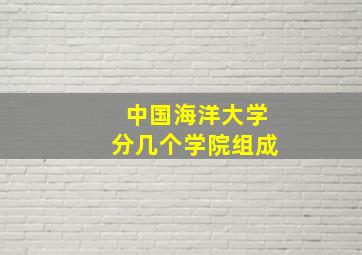 中国海洋大学
分几个学院组成